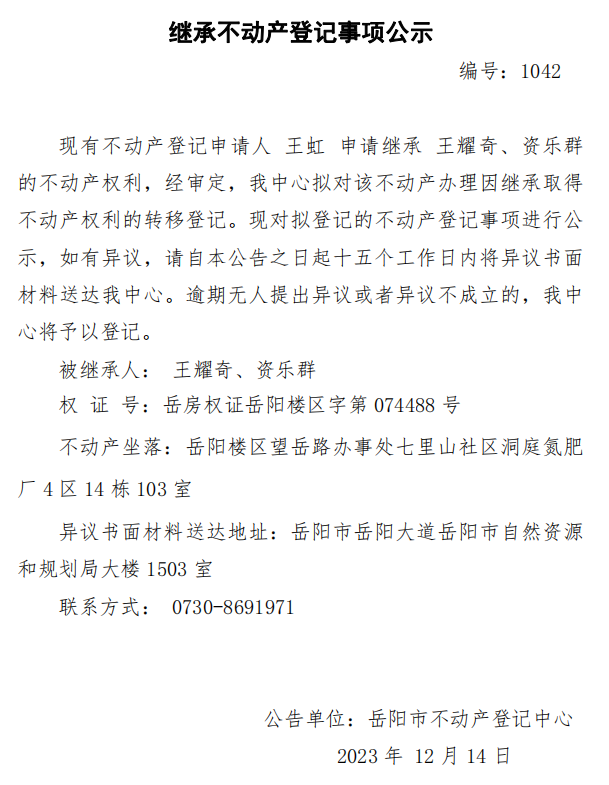 继承不动产登记事项公示

编号：1042

现有不动产登记申请人 王虹 申请继承 王耀奇、资乐群的不动产权利，经审定，我中心拟对该不动产办理因继承取得不动产权利的转移登记。现对拟登记的不动产登记事项进行公示，如有异议，请自本公告之日起十五个工作日内将异议书面材料送达我中心。逾期无人提出异议或者异议不成立的，我中心将予以登记。

被继承人： 王耀奇、资乐群

权 证 号：岳房权证岳阳楼区字第 074488 号

不动产坐落：岳阳楼区望岳路办事处七里山社区洞庭氮肥厂 4 区 14 栋 103 室

异议书面材料送达地址：岳阳市岳阳大道岳阳市自然资源和规划局大楼 1503 室

联系方式： 0730-8691971

公告单位：岳阳市不动产登记中心

2023 年 12 月 14 日